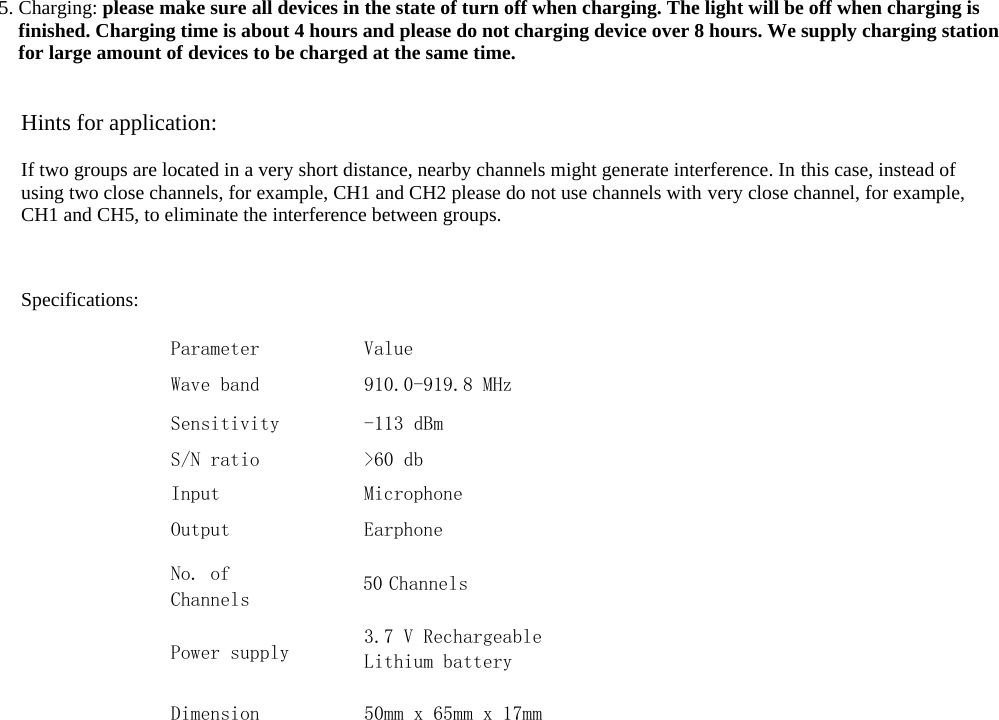 5. Charging: please make sure all devices in the state of turn off when charging. The light will be off when charging is finished. Charging time is about 4 hours and please do not charging device over 8 hours. We supply charging station for large amount of devices to be charged at the same time.

Hints for application:

If two groups are located in a very short distance, nearby channels might generate interference. In this case, instead of using two close channels, for example, CH1 and CH2 please do not use channels with very close channel, for example, CH1 and CH5, to eliminate the interference between groups.

Specifications:

| Parameter | Value |
|---|---|
| Wave band | 910.0-919.8 MHz |
| Sensitivity | -113 dBm |
| S/N ratio | >60 db |
| Input | Microphone |
| Output | Earphone |
| No. of Channels | 50 Channels |
| Power supply | 3.7 V Rechargeable Lithium battery |
| Dimension | 50mm x 65mm x 17mm |